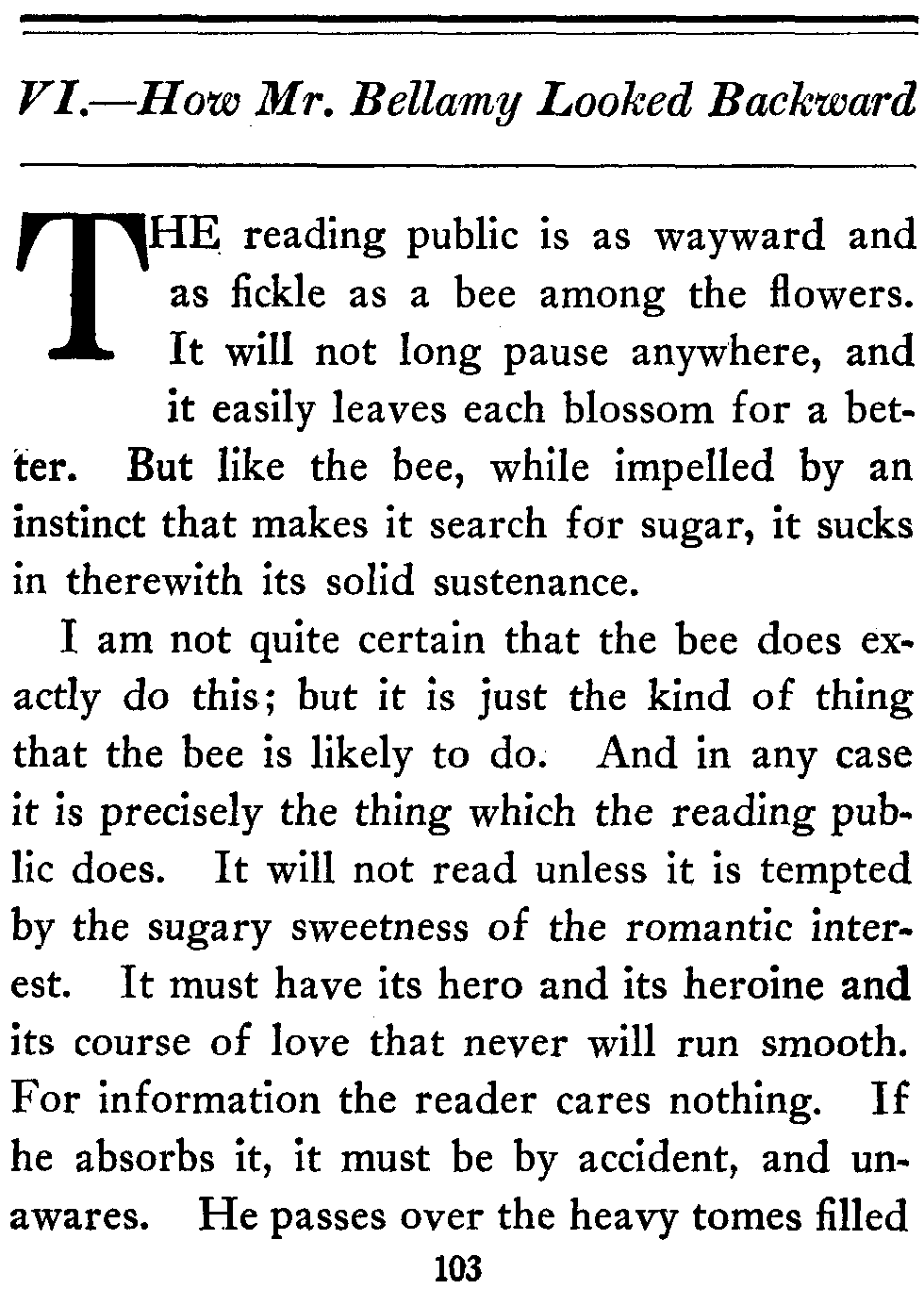 VI.—How Mr. Bellamy Looked Backward

THE reading public is as wayward and as fickle as a bee among the flowers. It will not long pause anywhere, and it easily leaves each blossom for a better. But like the bee, while impelled by an instinct that makes it search for sugar, it sucks in therewith its solid sustenance.

I am not quite certain that the bee does exactly do this; but it is just the kind of thing that the bee is likely to do. And in any case it is precisely the thing which the reading public does. It will not read unless it is tempted by the sugary sweetness of the romantic interest. It must have its hero and its heroine and its course of love that never will run smooth. For information the reader cares nothing. If he absorbs it, it must be by accident, and unawares. He passes over the heavy tomes filled

103